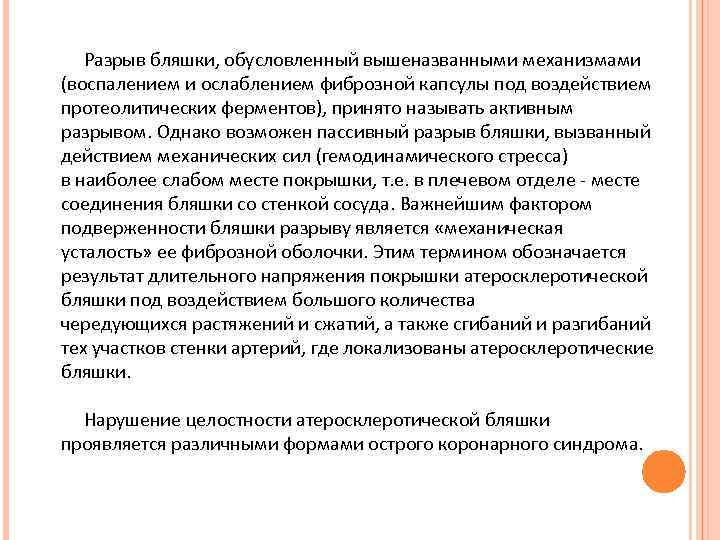 Разрыв бляшки, обусловленный вышеназванными механизмами (воспалением и ослаблением фиброзной капсулы под воздействием протеолитических ферментов), принято называть активным разрывом. Однако возможен пассивный разрыв бляшки, вызванный действием механических сил (гемодинамического стресса) в наиболее слабом месте покрышки, т.е. в плечевом отделе - месте соединения бляшки со стенкой сосуда. Важнейшим фактором подверженности бляшки разрыву является «механическая усталость» ее фиброзной оболочки. Этим термином обозначается результат длительного напряжения покрышки атеросклеротической бляшки под воздействием большого количества чередующихся растяжений и сжатий, а также сгибаний и разгибаний тех участков стенки артерий, где локализованы атеросклеротические бляшки.

Нарушение целостности атеросклеротической бляшки проявляется различными формами острого коронарного синдрома.